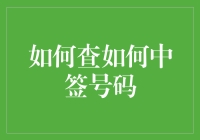 如何查如何中签号码